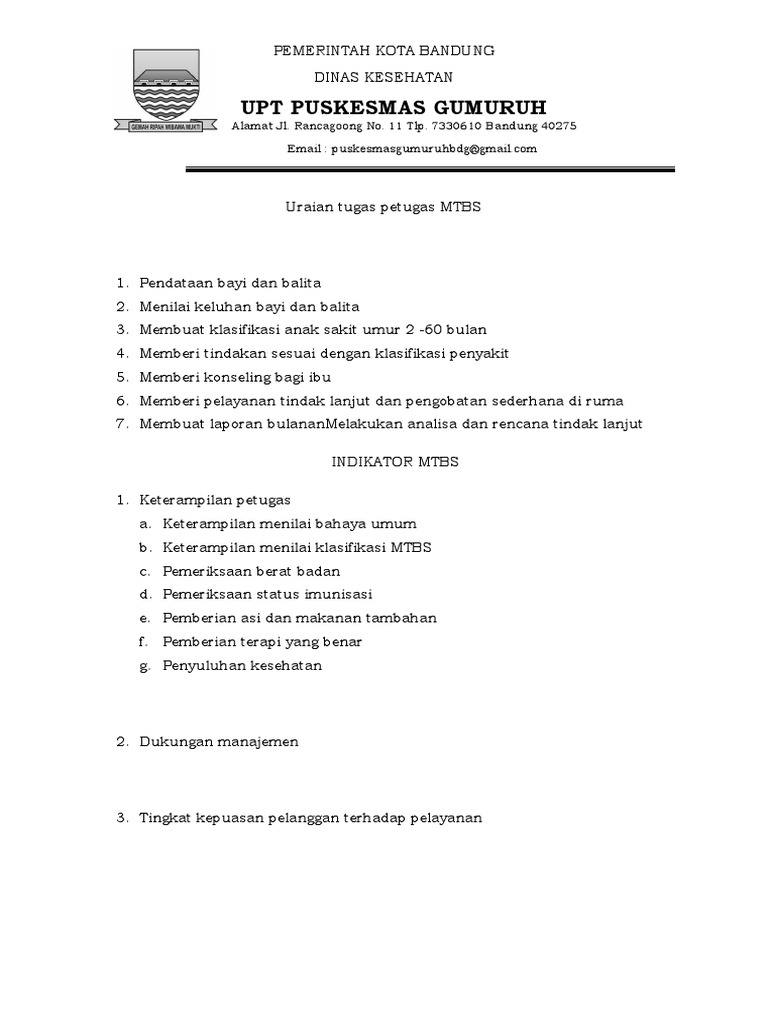 GEMAH RIPAH WIBAWA MUKTI

PEMERINTAH KOTA BANDUNG

DINAS KESEHATAN

UPT PUSKESMAS GUMURUH

Alamat Jl. Rancagoong No. 11 Tlp. 7330610 Bandung 40275

Email : puskesmasgumuruhbdg@gmail.com

Uraian tugas petugas MTBS

1. Pendataan bayi dan balita
2. Menilai keluhan bayi dan balita
3. Membuat klasifikasi anak sakit umur 2 -60 bulan
4. Memberi tindakan sesuai dengan klasifikasi penyakit
5. Memberi konseling bagi ibu
6. Memberi pelayanan tindak lanjut dan pengobatan sederhana di ruma
7. Membuat laporan bulananMelakukan analisa dan rencana tindak lanjut

INDIKATOR MTBS

1. Keterampilan petugas
a. Keterampilan menilai bahaya umum
b. Keterampilan menilai klasifikasi MTBS
c. Pemeriksaan berat badan
d. Pemeriksaan status imunisasi
e. Pemberian asi dan makanan tambahan
f. Pemberian terapi yang benar
g. Penyuluhan kesehatan

2. Dukungan manajemen

3. Tingkat kepuasan pelanggan terhadap pelayanan